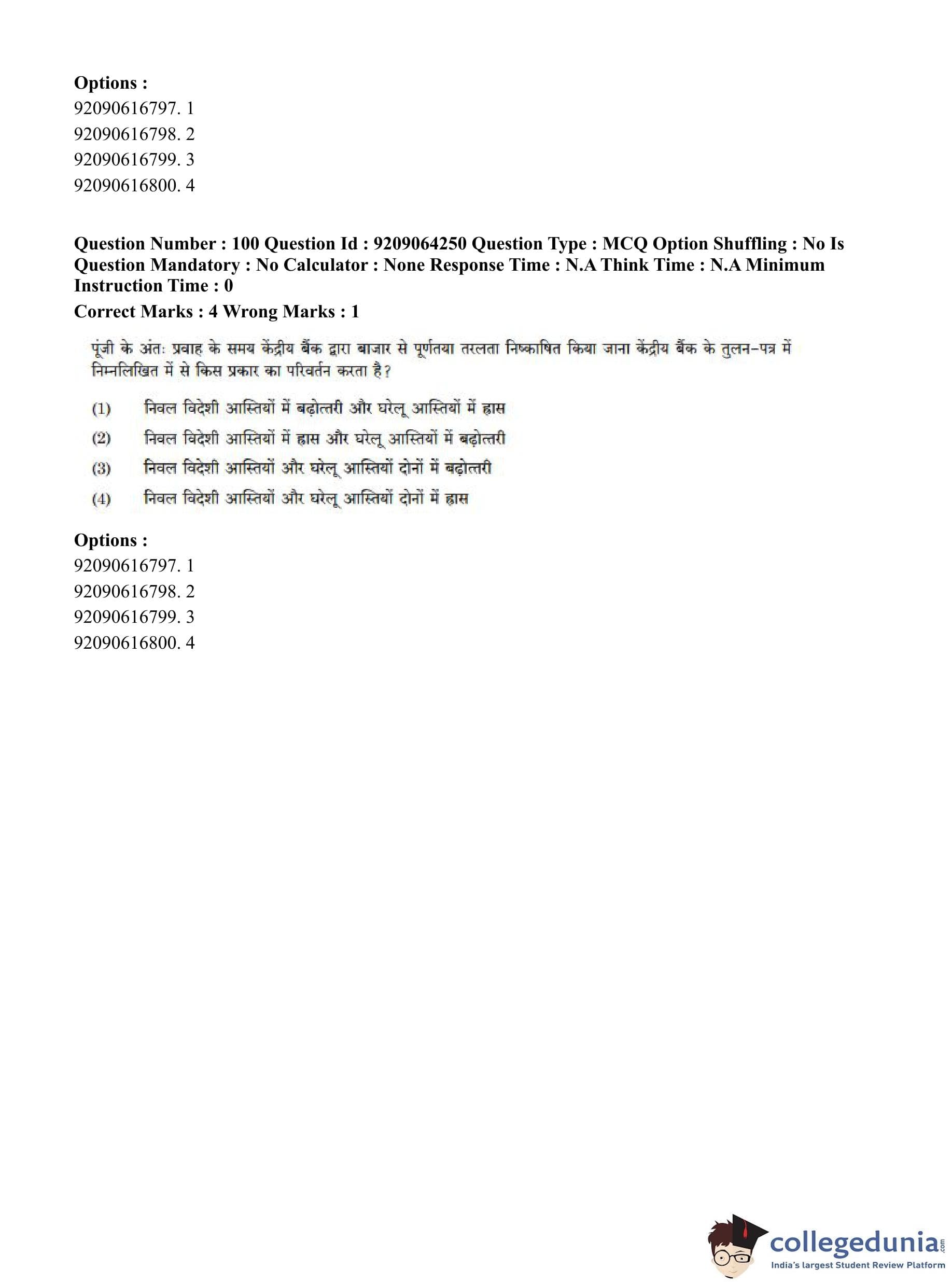 Options :
92090616797. 1
92090616798. 2
92090616799. 3
92090616800. 4

Question Number : 100 Question Id : 9209064250 Question Type : MCQ Option Shuffling : No Is Question Mandatory : No Calculator : None Response Time : N.A Think Time : N.A Minimum Instruction Time : 0

Correct Marks : 4 Wrong Marks : 1

पूंजी के अंतः प्रवाह के समय केंद्रीय बैंक द्वारा बाजार से पूर्णतया तरलता निष्काषित किया जाना केंद्रीय बैंक के तुलन-पत्र में निम्नलिखित में से किस प्रकार का परिवर्तन करता है?

(1) निवल विदेशी आस्तियों में बढ़ोत्तरी और घरेलू आस्तियों में ह्रास

(2) निवल विदेशी आस्तियों में ह्रास और घरेलू आस्तियों में बढ़ोत्तरी

(3) निवल विदेशी आस्तियों और घरेलू आस्तियों दोनों में बढ़ोत्तरी

(4) निवल विदेशी आस्तियों और घरेलू आस्तियों दोनों में ह्रास

Options :
92090616797. 1
92090616798. 2
92090616799. 3
92090616800. 4

collegedunia.com
India's largest Student Review Platform